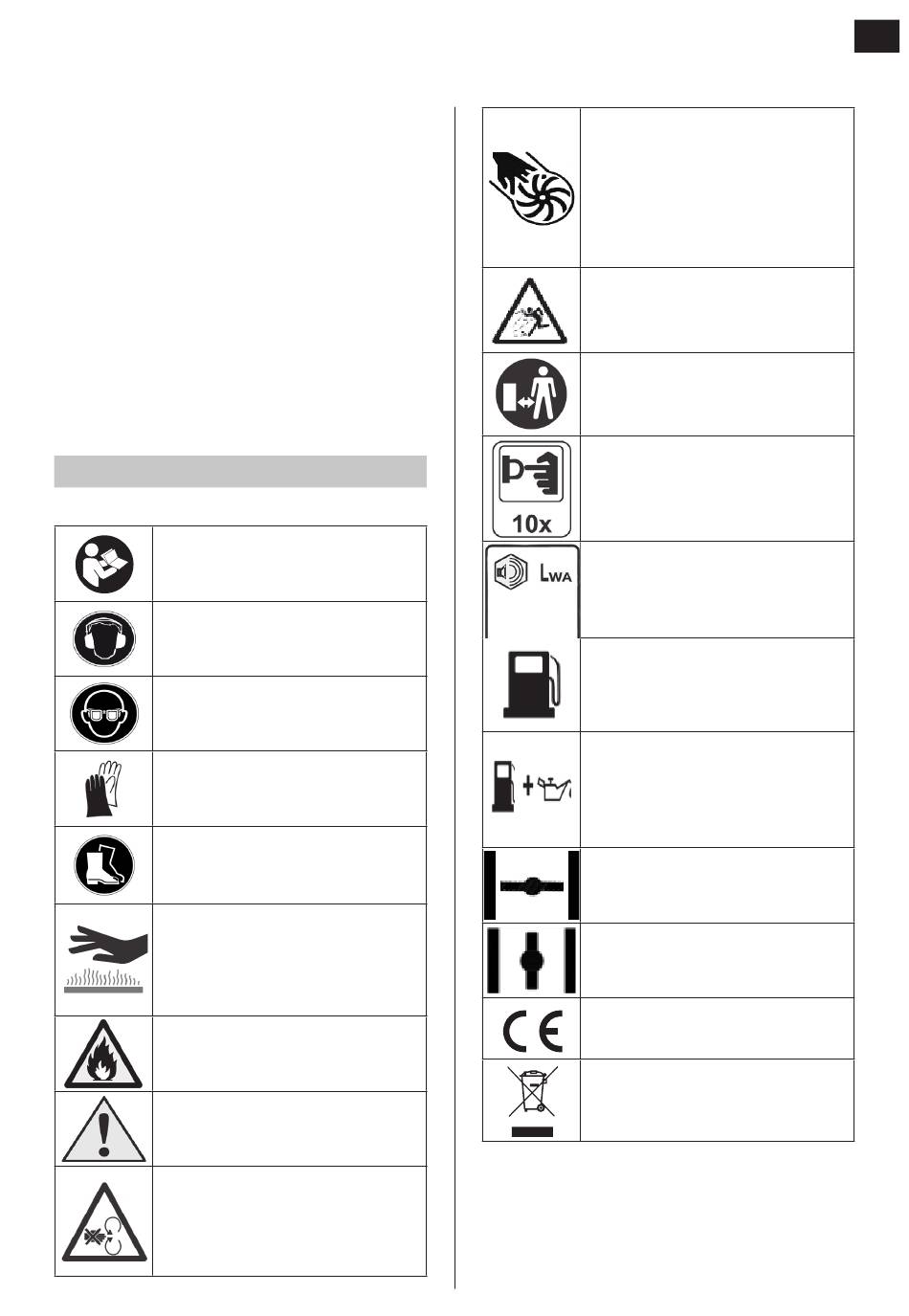 10x

$L_{WA}$

CE